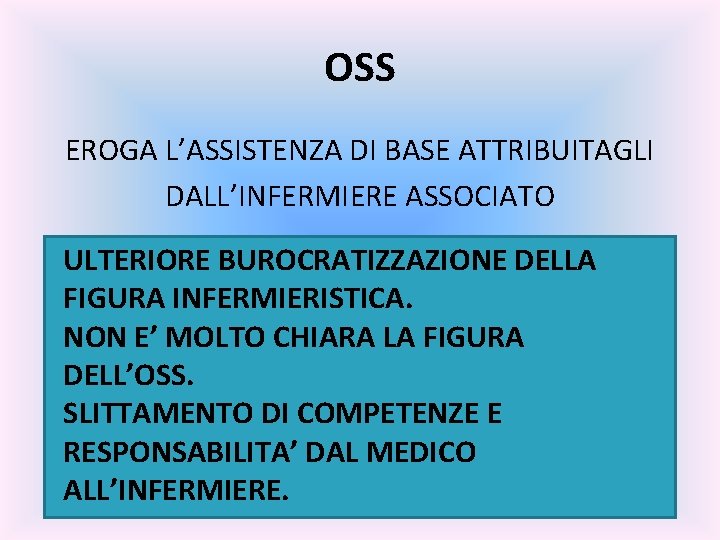 OSS

EROGA L'ASSISTENZA DI BASE ATTRIBUITAGLI DALL'INFERMIERE ASSOCIATO

ULTERIORE BUROCRATIZZAZIONE DELLA FIGURA INFERMIERISTICA.
NON E' MOLTO CHIARA LA FIGURA DELL'OSS.
SLITTAMENTO DI COMPETENZE E RESPONSABILITA' DAL MEDICO ALL'INFERMIERE.